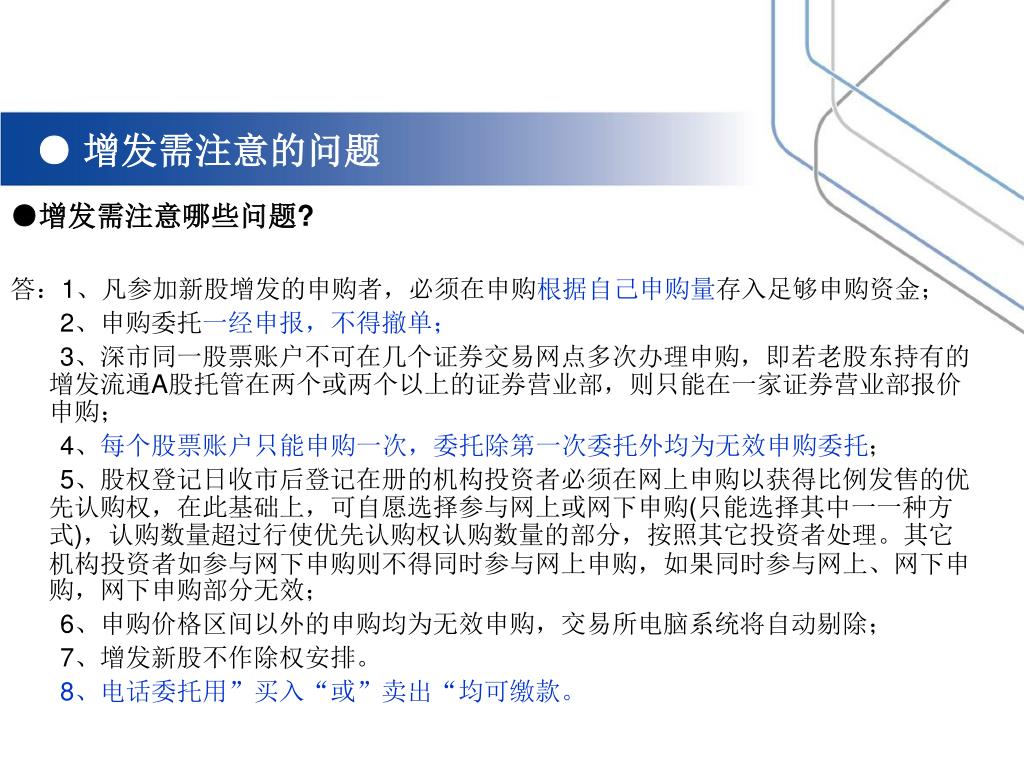 ● 增发需注意的问题

●增发需注意哪些问题?

答：1、凡参加新股增发的申购者，必须在申购根据自己申购量存入足够申购资金；

2、申购委托一经申报，不得撤单；

3、深市同一股票账户不可在几个证券交易网点多次办理申购，即若老股东持有的增发流通A股托管在两个或两个以上的证券营业部，则只能在一家证券营业部报价申购；

4、每个股票账户只能申购一次，委托除第一次委托外均为无效申购委托；

5、股权登记日收市后登记在册的机构投资者必须在网上申购以获得比例发售的优先认购权，在此基础上，可自愿选择参与网上或网下申购(只能选择其中一一种方式)，认购数量超过行使优先认购权认购数量的部分，按照其它投资者处理。其它机构投资者如参与网下申购则不得同时参与网上申购，如果同时参与网上、网下申购，网下申购部分无效；

6、申购价格区间以外的申购均为无效申购，交易所电脑系统将自动剔除；

7、增发新股不作除权安排。

8、电话委托用”买入“或”卖出“均可缴款。